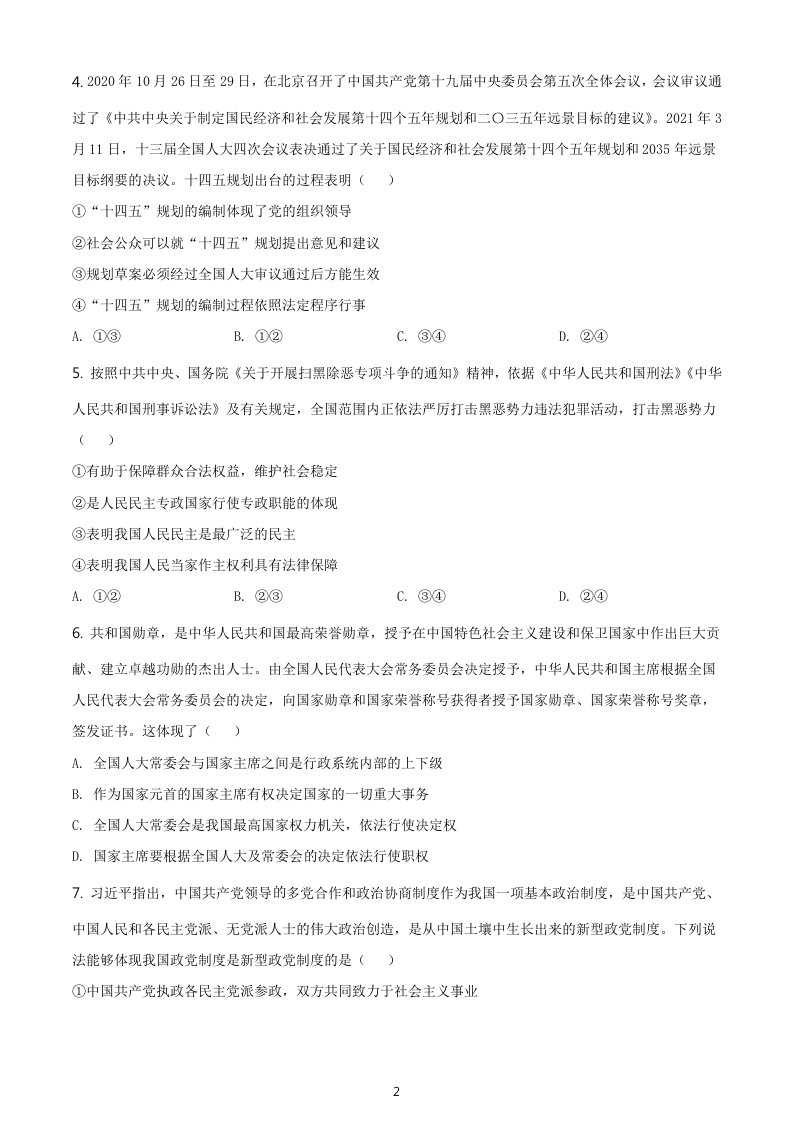 4.2020年10月26日至29日，在北京召开了中国共产党第十九届中央委员会第五次全体会议，会议审议通过了《中共中央关于制定国民经济和社会发展第十四个五年规划和二〇三五年远景目标的建议》。2021年3月11日，十三届全国人大四次会议表决通过了关于国民经济和社会发展第十四个五年规划和2035年远景目标纲要的决议。十四五规划出台的过程表明（　）

①“十四五”规划的编制体现了党的组织领导

②社会公众可以就“十四五”规划提出意见和建议

③规划草案必须经过全国人大审议通过后方能生效

④“十四五”规划的编制过程依照法定程序行事

A. ①③　B. ①②　C. ③④　D. ②④

5.按照中共中央、国务院《关于开展扫黑除恶专项斗争的通知》精神，依据《中华人民共和国刑法》《中华人民共和国刑事诉讼法》及有关规定，全国范围内正依法严厉打击黑恶势力违法犯罪活动，打击黑恶势力（　）

①有助于保障群众合法权益，维护社会稳定

②是人民民主专政国家行使专政职能的体现

③表明我国人民民主是最广泛的民主

④表明我国人民当家作主权利具有法律保障

A. ①②　B. ②③　C. ③④　D. ②④

6.共和国勋章，是中华人民共和国最高荣誉勋章，授予在中国特色社会主义建设和保卫国家中作出巨大贡献、建立卓越功勋的杰出人士。由全国人民代表大会常务委员会决定授予，中华人民共和国主席根据全国人民代表大会常务委员会的决定，向国家勋章和国家荣誉称号获得者授予国家勋章、国家荣誉称号奖章，签发证书。这体现了（　）

A. 全国人大常委会与国家主席之间是行政系统内部的上下级

B. 作为国家元首的国家主席有权决定国家的一切重大事务

C. 全国人大常委会是我国最高国家权力机关，依法行使决定权

D. 国家主席要根据全国人大及常委会的决定依法行使职权

7.习近平指出，中国共产党领导的多党合作和政治协商制度作为我国一项基本政治制度，是中国共产党、中国人民和各民主党派、无党派人士的伟大政治创造，是从中国土壤中生长出来的新型政党制度。下列说法能够体现我国政党制度是新型政党制度的是（　）

①中国共产党执政各民主党派参政，双方共同致力于社会主义事业

2